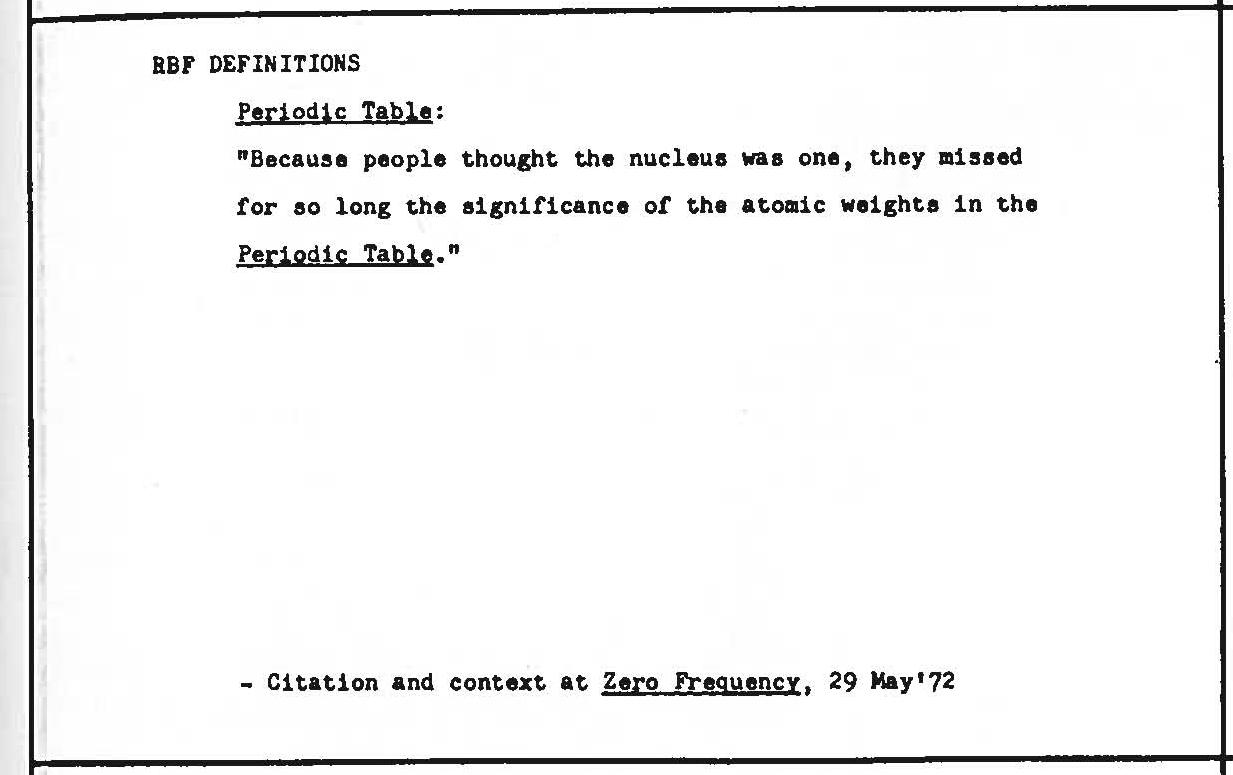 RBF DEFINITIONS

Periodic Table:

"Because people thought the nucleus was one, they missed for so long the significance of the atomic weights in the Periodic Table."

- Citation and context at Zero Frequency, 29 May'72